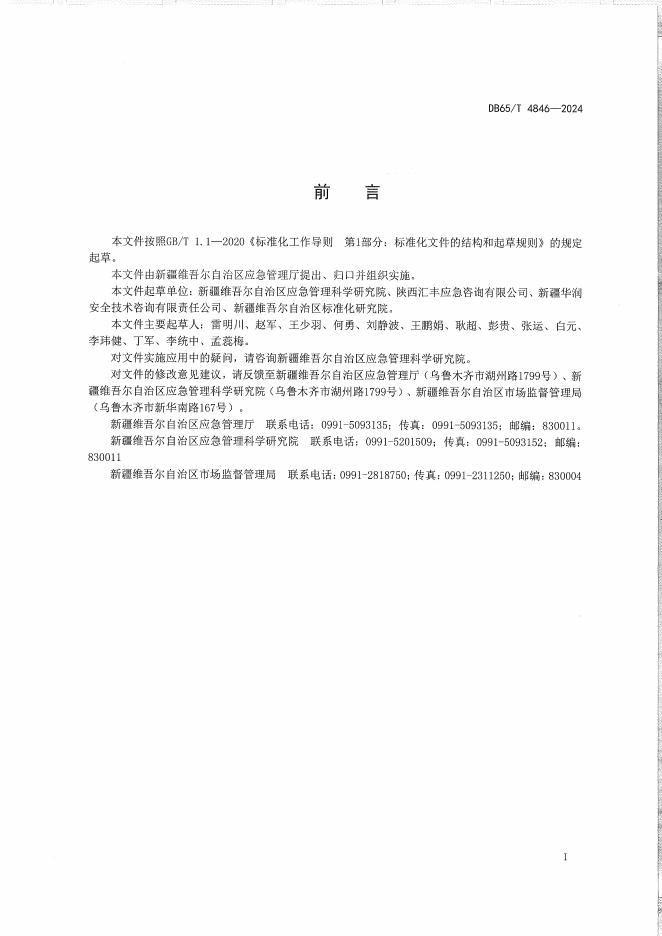 DB65/T 4846—2024

前　言

本文件按照GB/T 1.1—2020《标准化工作导则　第1部分：标准化文件的结构和起草规则》的规定起草。

本文件由新疆维吾尔自治区应急管理厅提出、归口并组织实施。

本文件起草单位：新疆维吾尔自治区应急管理科学研究院、陕西汇丰应急咨询有限公司、新疆华润安全技术咨询有限责任公司、新疆维吾尔自治区标准化研究院。

本文件主要起草人：雷明川、赵军、王少羽、何勇、刘静波、王鹏娟、耿超、彭贵、张运、白元、李玮健、丁军、李统中、孟蕊梅。

对文件实施应用中的疑问，请咨询新疆维吾尔自治区应急管理科学研究院。

对文件的修改意见建议，请反馈至新疆维吾尔自治区应急管理厅（乌鲁木齐市湖州路1799号）、新疆维吾尔自治区应急管理科学研究院（乌鲁木齐市湖州路1799号）、新疆维吾尔自治区市场监督管理局（乌鲁木齐市新华南路167号）。

新疆维吾尔自治区应急管理厅　联系电话：0991-5093135；传真：0991-5093135；邮编：830011。

新疆维吾尔自治区应急管理科学研究院　联系电话：0991-5201509；传真：0991-5093152；邮编：830011

新疆维吾尔自治区市场监督管理局　联系电话：0991-2818750；传真：0991-2311250；邮编：830004

I